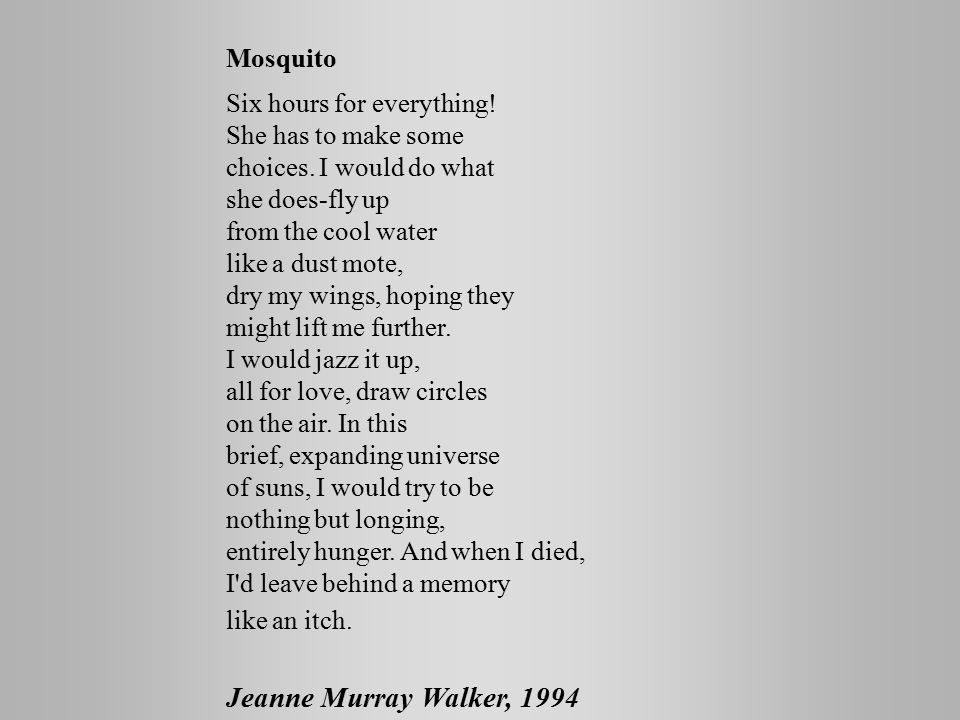 Mosquito

Six hours for everything!
She has to make some
choices. I would do what
she does-fly up
from the cool water
like a dust mote,
dry my wings, hoping they
might lift me further.
I would jazz it up,
all for love, draw circles
on the air. In this
brief, expanding universe
of suns, I would try to be
nothing but longing,
entirely hunger. And when I died,
I'd leave behind a memory
like an itch.

Jeanne Murray Walker, 1994